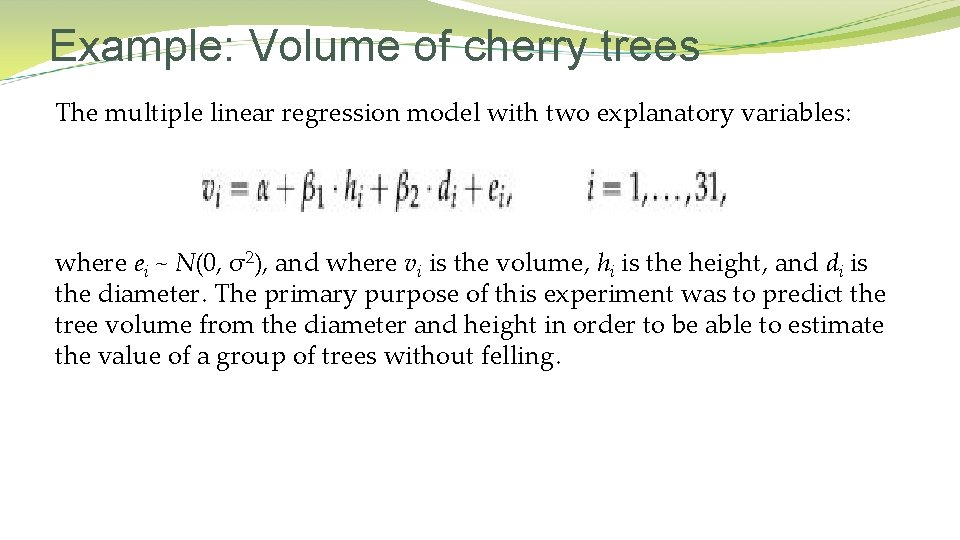 Example: Volume of cherry trees

The multiple linear regression model with two explanatory variables:

$v_i = \alpha + \beta_1 \cdot h_i + \beta_2 \cdot d_i + e_i, \qquad i = 1, \ldots, 31,$

where $e_i \sim N(0, \sigma^2)$, and where $v_i$ is the volume, $h_i$ is the height, and $d_i$ is the diameter. The primary purpose of this experiment was to predict the tree volume from the diameter and height in order to be able to estimate the value of a group of trees without felling.